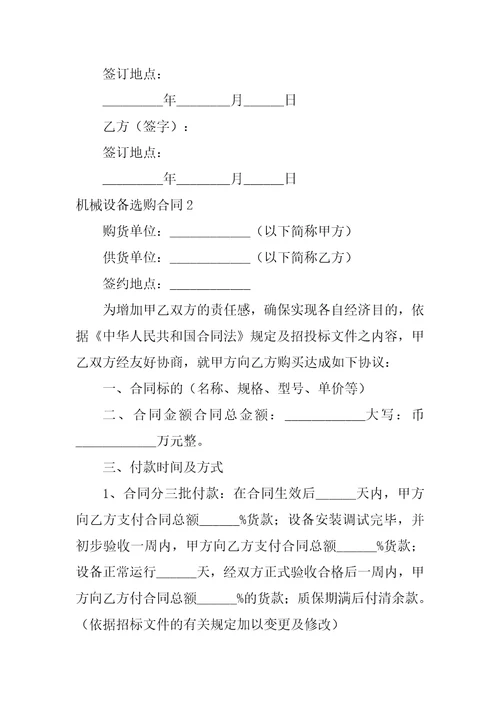 签订地点：

_________年________月______日

乙方（签字）：

签订地点：

_________年________月______日

机械设备选购合同2

购货单位：____________（以下简称甲方）

供货单位：____________（以下简称乙方）

签约地点：____________

为增加甲乙双方的责任感，确保实现各自经济目的，依据《中华人民共和国合同法》规定及招投标文件之内容，甲乙双方经友好协商，就甲方向乙方购买达成如下协议：

一、合同标的（名称、规格、型号、单价等）

二、合同金额合同总金额：____________大写：币____________万元整。

三、付款时间及方式

1、合同分三批付款：在合同生效后______天内，甲方向乙方支付合同总额______%货款；设备安装调试完毕，并初步验收一周内，甲方向乙方支付合同总额______%货款；设备正常运行______天，经双方正式验收合格后一周内，甲方向乙方付合同总额______%的货款；质保期满后付清余款。（依据招标文件的有关规定加以变更及修改）